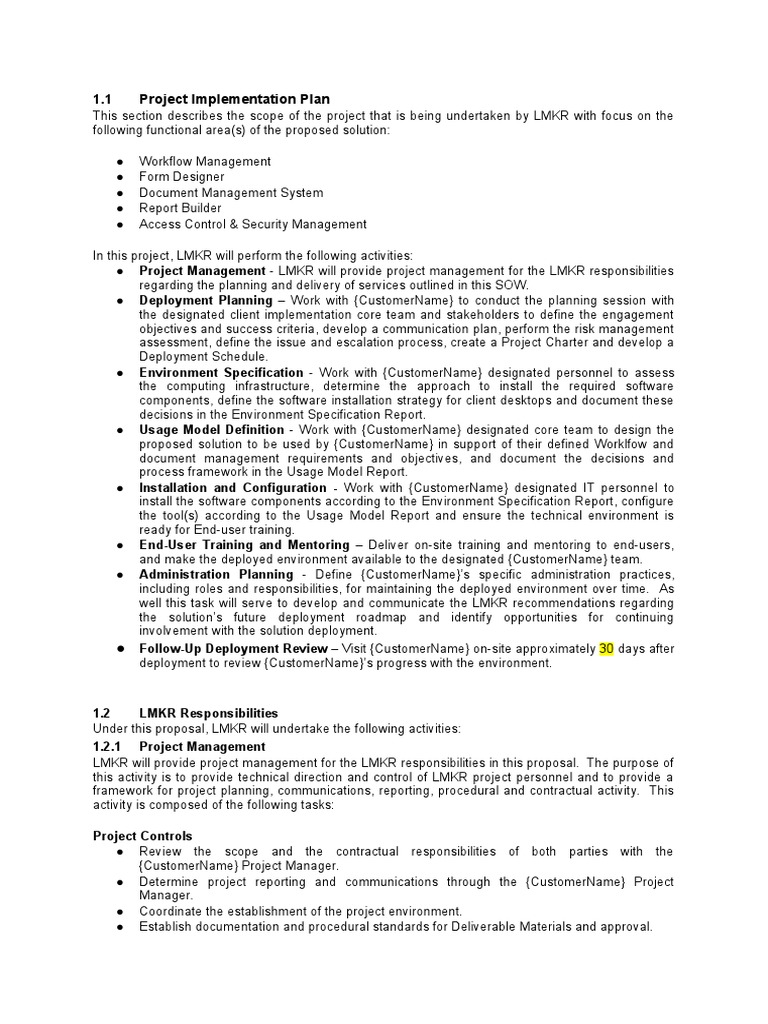 1.1 Project Implementation Plan

This section describes the scope of the project that is being undertaken by LMKR with focus on the following functional area(s) of the proposed solution:

• Workflow Management
• Form Designer
• Document Management System
• Report Builder
• Access Control & Security Management

In this project, LMKR will perform the following activities:

• Project Management - LMKR will provide project management for the LMKR responsibilities regarding the planning and delivery of services outlined in this SOW.
• Deployment Planning – Work with {CustomerName} to conduct the planning session with the designated client implementation core team and stakeholders to define the engagement objectives and success criteria, develop a communication plan, perform the risk management assessment, define the issue and escalation process, create a Project Charter and develop a Deployment Schedule.
• Environment Specification - Work with {CustomerName} designated personnel to assess the computing infrastructure, determine the approach to install the required software components, define the software installation strategy for client desktops and document these decisions in the Environment Specification Report.
• Usage Model Definition - Work with {CustomerName} designated core team to design the proposed solution to be used by {CustomerName} in support of their defined Worklfow and document management requirements and objectives, and document the decisions and process framework in the Usage Model Report.
• Installation and Configuration - Work with {CustomerName} designated IT personnel to install the software components according to the Environment Specification Report, configure the tool(s) according to the Usage Model Report and ensure the technical environment is ready for End-user training.
• End-User Training and Mentoring – Deliver on-site training and mentoring to end-users, and make the deployed environment available to the designated {CustomerName} team.
• Administration Planning - Define {CustomerName}'s specific administration practices, including roles and responsibilities, for maintaining the deployed environment over time. As well this task will serve to develop and communicate the LMKR recommendations regarding the solution's future deployment roadmap and identify opportunities for continuing involvement with the solution deployment.
• Follow-Up Deployment Review – Visit {CustomerName} on-site approximately 30 days after deployment to review {CustomerName}'s progress with the environment.

1.2 LMKR Responsibilities

Under this proposal, LMKR will undertake the following activities:

1.2.1 Project Management

LMKR will provide project management for the LMKR responsibilities in this proposal. The purpose of this activity is to provide technical direction and control of LMKR project personnel and to provide a framework for project planning, communications, reporting, procedural and contractual activity. This activity is composed of the following tasks:

Project Controls

• Review the scope and the contractual responsibilities of both parties with the {CustomerName} Project Manager.
• Determine project reporting and communications through the {CustomerName} Project Manager.
• Coordinate the establishment of the project environment.
• Establish documentation and procedural standards for Deliverable Materials and approval.